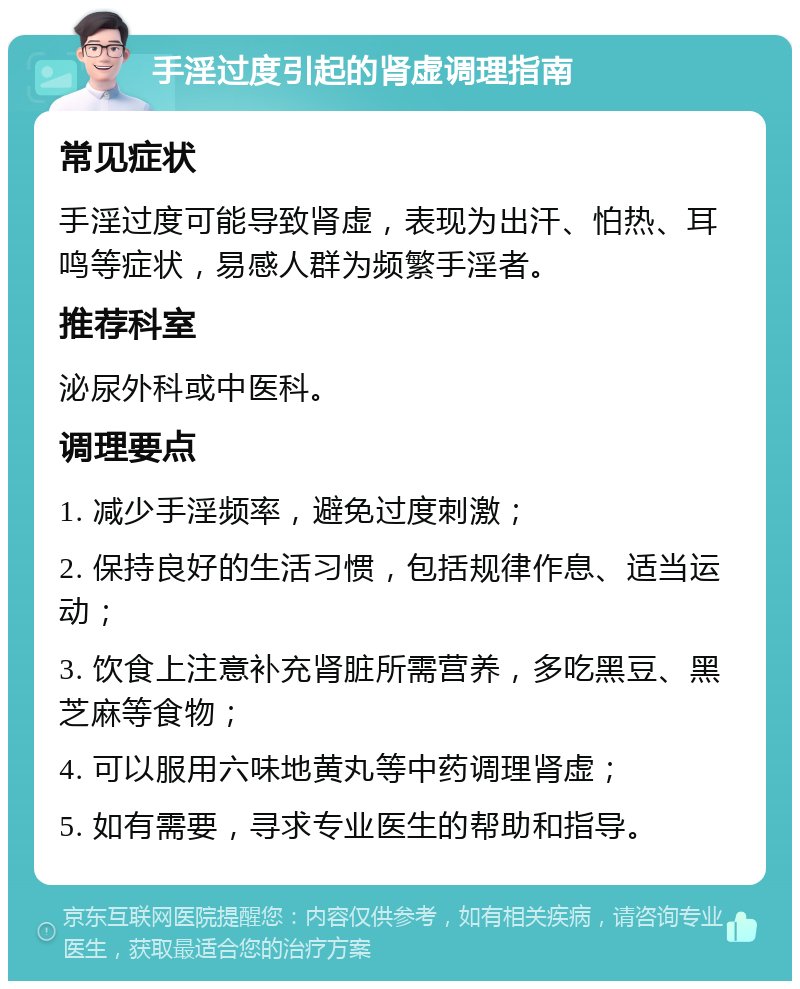 手淫过度引起的肾虚调理指南

常见症状

手淫过度可能导致肾虚，表现为出汗、怕热、耳鸣等症状，易感人群为频繁手淫者。

推荐科室

泌尿外科或中医科。

调理要点

1. 减少手淫频率，避免过度刺激；

2. 保持良好的生活习惯，包括规律作息、适当运动；

3. 饮食上注意补充肾脏所需营养，多吃黑豆、黑芝麻等食物；

4. 可以服用六味地黄丸等中药调理肾虚；

5. 如有需要，寻求专业医生的帮助和指导。

京东互联网医院提醒您：内容仅供参考，如有相关疾病，请咨询专业医生，获取最适合您的治疗方案